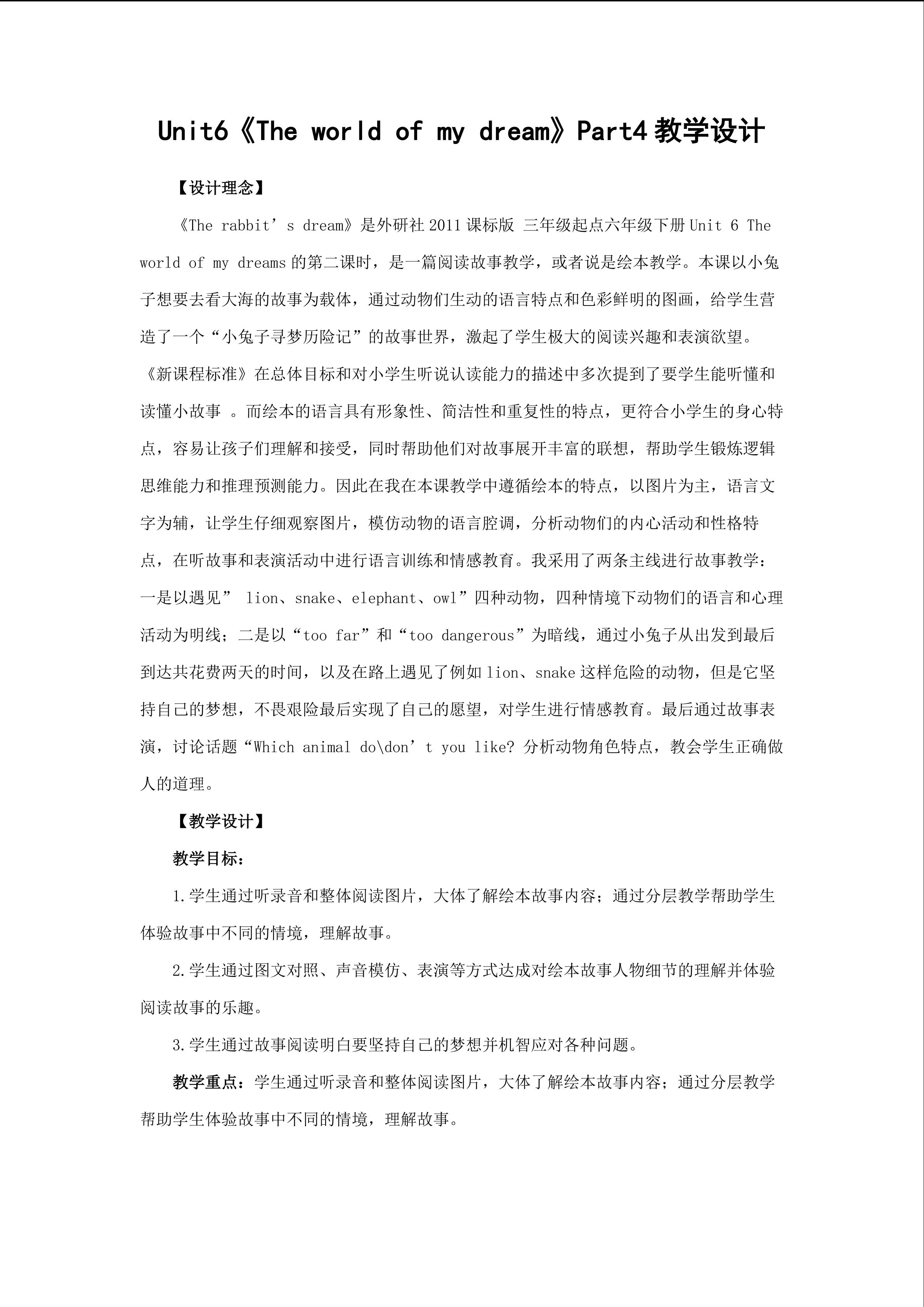 Unit6《The world of my dream》Part4 教学设计

【设计理念】

《The rabbit’s dream》是外研社 2011 课标版 三年级起点六年级下册 Unit 6 The world of my dreams 的第二课时，是一篇阅读故事教学，或者说是绘本教学。本课以小兔子想要去看大海的故事为载体，通过动物们生动的语言特点和色彩鲜明的图画，给学生营造了一个“小兔子寻梦历险记”的故事世界，激起了学生极大的阅读兴趣和表演欲望。《新课程标准》在总体目标和对小学生听说认读能力的描述中多次提到了要学生能听懂和读懂小故事 。而绘本的语言具有形象性、简洁性和重复性的特点，更符合小学生的身心特点，容易让孩子们理解和接受，同时帮助他们对故事展开丰富的联想，帮助学生锻炼逻辑思维能力和推理预测能力。因此在我在本课教学中遵循绘本的特点，以图片为主，语言文字为辅，让学生仔细观察图片，模仿动物的语言腔调，分析动物们的内心活动和性格特点，在听故事和表演活动中进行语言训练和情感教育。我采用了两条主线进行故事教学：一是以遇见” lion、snake、elephant、owl”四种动物，四种情境下动物们的语言和心理活动为明线；二是以“too far”和“too dangerous”为暗线，通过小兔子从出发到最后到达共花费两天的时间，以及在路上遇见了例如 lion、snake 这样危险的动物，但是它坚持自己的梦想，不畏艰险最后实现了自己的愿望，对学生进行情感教育。最后通过故事表演，讨论话题“Which animal do\don’t you like? 分析动物角色特点，教会学生正确做人的道理。

【教学设计】

教学目标：

1.学生通过听录音和整体阅读图片，大体了解绘本故事内容；通过分层教学帮助学生体验故事中不同的情境，理解故事。

2.学生通过图文对照、声音模仿、表演等方式达成对绘本故事人物细节的理解并体验阅读故事的乐趣。

3.学生通过故事阅读明白要坚持自己的梦想并机智应对各种问题。

教学重点：学生通过听录音和整体阅读图片，大体了解绘本故事内容；通过分层教学帮助学生体验故事中不同的情境，理解故事。